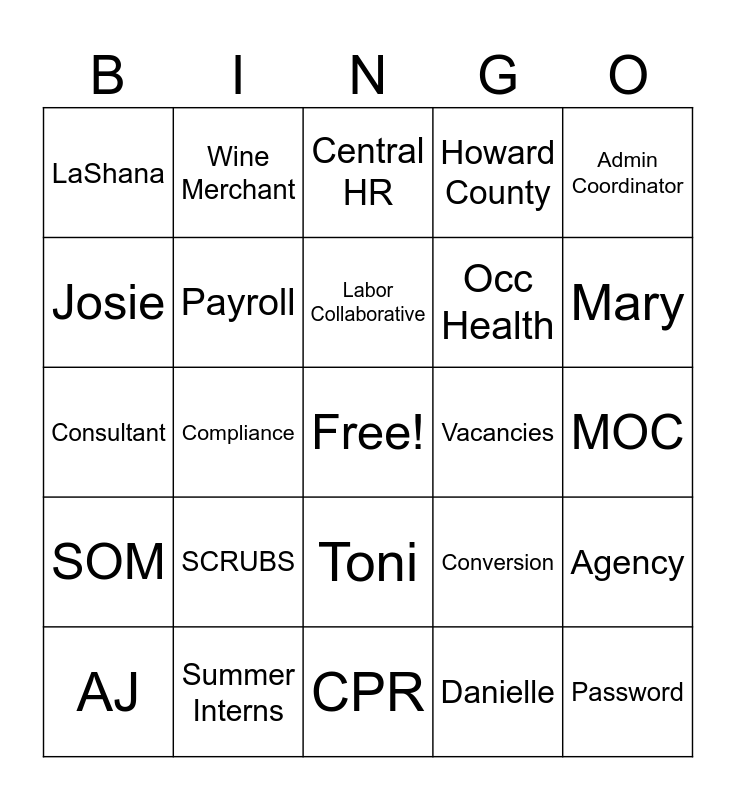 | B | I | N | G | O |
|---|---|---|---|---|
| LaShana | Wine Merchant | Central HR | Howard County | Admin Coordinator |
| Josie | Payroll | Labor Collaborative | Occ Health | Mary |
| Consultant | Compliance | Free! | Vacancies | MOC |
| SOM | SCRUBS | Toni | Conversion | Agency |
| AJ | Summer Interns | CPR | Danielle | Password |